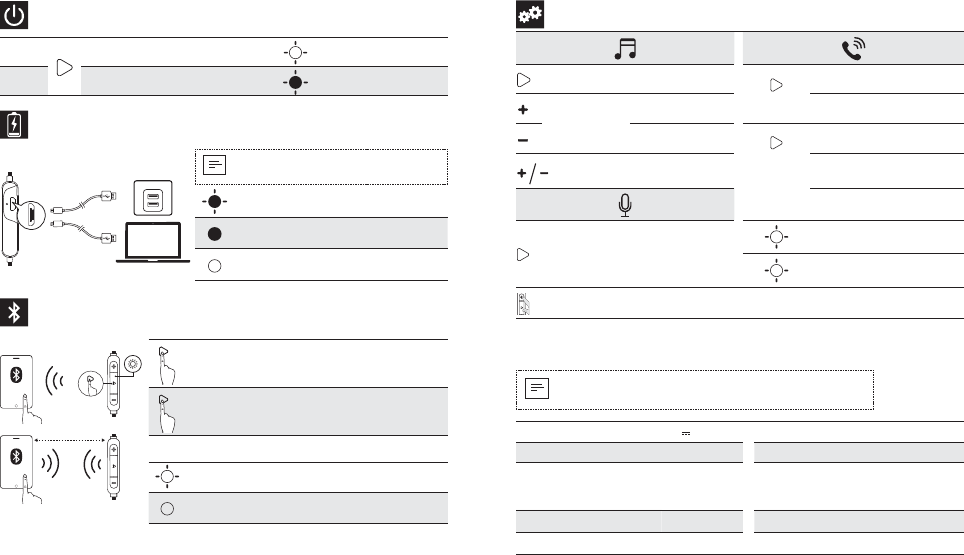 +
−
+/−